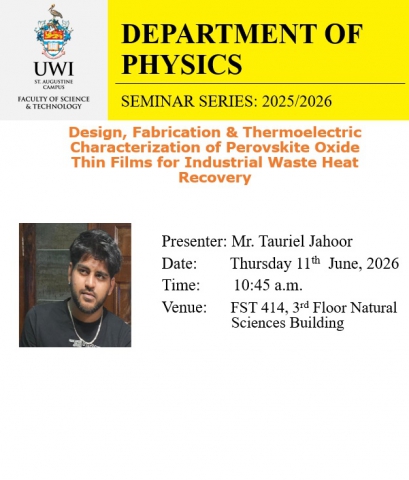 UWI
ST. AUGUSTINE CAMPUS
FACULTY OF SCIENCE & TECHNOLOGY

DEPARTMENT OF PHYSICS

SEMINAR SERIES: 2025/2026

Design, Fabrication & Thermoelectric Characterization of Perovskite Oxide Thin Films for Industrial Waste Heat Recovery

Presenter: Mr. Tauriel Jahoor
Date: Thursday 11th June, 2026
Time: 10:45 a.m.
Venue: FST 414, 3rd Floor Natural Sciences Building